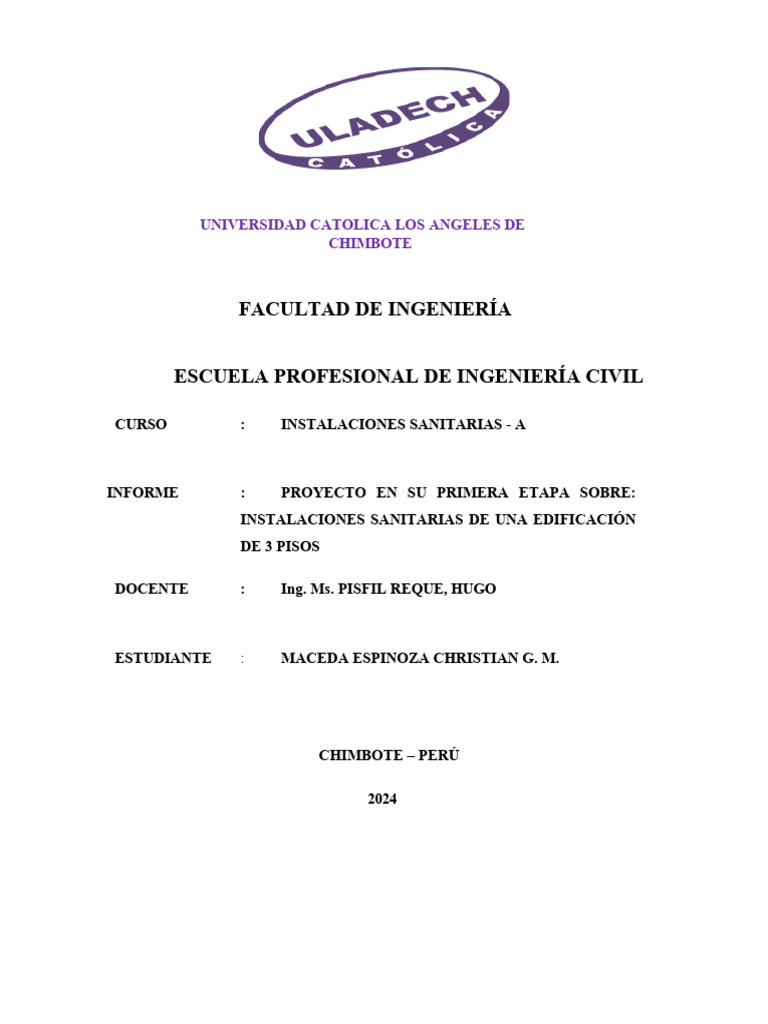 ULADECH
CATÓLICA

UNIVERSIDAD CATOLICA LOS ANGELES DE CHIMBOTE

FACULTAD DE INGENIERÍA

ESCUELA PROFESIONAL DE INGENIERÍA CIVIL

CURSO : INSTALACIONES SANITARIAS - A

INFORME : PROYECTO EN SU PRIMERA ETAPA SOBRE: INSTALACIONES SANITARIAS DE UNA EDIFICACIÓN DE 3 PISOS

DOCENTE : Ing. Ms. PISFIL REQUE, HUGO

ESTUDIANTE : MACEDA ESPINOZA CHRISTIAN G. M.

CHIMBOTE – PERÚ

2024